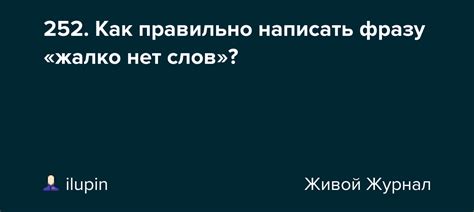 252. Как правильно написать фразу «жалко нет слов»?

ilupin

Живой Журнал